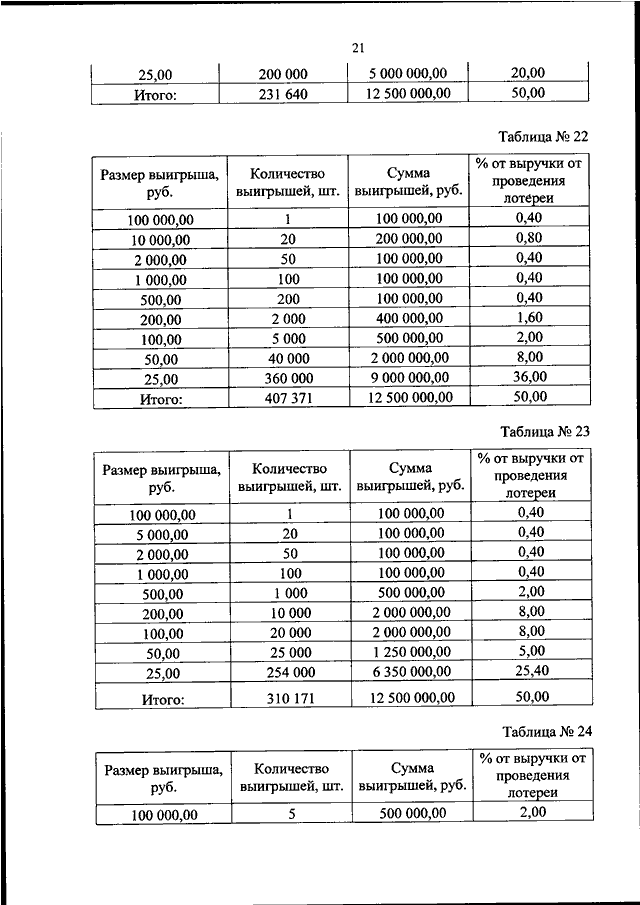 21

| 25,00 | 200 000 | 5 000 000,00 | 20,00 |
|---|---|---|---|
| Итого: | 231 640 | 12 500 000,00 | 50,00 |

Таблица № 22

| Размер выигрыша, руб. | Количество выигрышей, шт. | Сумма выигрышей, руб. | % от выручки от проведения лотереи |
|---|---|---|---|
| 100 000,00 | 1 | 100 000,00 | 0,40 |
| 10 000,00 | 20 | 200 000,00 | 0,80 |
| 2 000,00 | 50 | 100 000,00 | 0,40 |
| 1 000,00 | 100 | 100 000,00 | 0,40 |
| 500,00 | 200 | 100 000,00 | 0,40 |
| 200,00 | 2 000 | 400 000,00 | 1,60 |
| 100,00 | 5 000 | 500 000,00 | 2,00 |
| 50,00 | 40 000 | 2 000 000,00 | 8,00 |
| 25,00 | 360 000 | 9 000 000,00 | 36,00 |
| Итого: | 407 371 | 12 500 000,00 | 50,00 |

Таблица № 23

| Размер выигрыша, руб. | Количество выигрышей, шт. | Сумма выигрышей, руб. | % от выручки от проведения лотереи |
|---|---|---|---|
| 100 000,00 | 1 | 100 000,00 | 0,40 |
| 5 000,00 | 20 | 100 000,00 | 0,40 |
| 2 000,00 | 50 | 100 000,00 | 0,40 |
| 1 000,00 | 100 | 100 000,00 | 0,40 |
| 500,00 | 1 000 | 500 000,00 | 2,00 |
| 200,00 | 10 000 | 2 000 000,00 | 8,00 |
| 100,00 | 20 000 | 2 000 000,00 | 8,00 |
| 50,00 | 25 000 | 1 250 000,00 | 5,00 |
| 25,00 | 254 000 | 6 350 000,00 | 25,40 |
| Итого: | 310 171 | 12 500 000,00 | 50,00 |

Таблица № 24

| Размер выигрыша, руб. | Количество выигрышей, шт. | Сумма выигрышей, руб. | % от выручки от проведения лотереи |
|---|---|---|---|
| 100 000,00 | 5 | 500 000,00 | 2,00 |